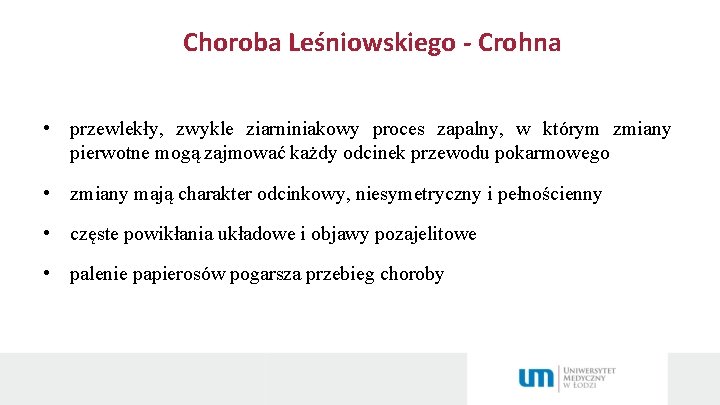 Choroba Leśniowskiego - Crohna

• przewlekły, zwykle ziarniniakowy proces zapalny, w którym zmiany pierwotne mogą zajmować każdy odcinek przewodu pokarmowego

• zmiany mają charakter odcinkowy, niesymetryczny i pełnościenny

• częste powikłania układowe i objawy pozajelitowe

• palenie papierosów pogarsza przebieg choroby

um UNIWERSYTET MEDYCZNY W ŁODZI